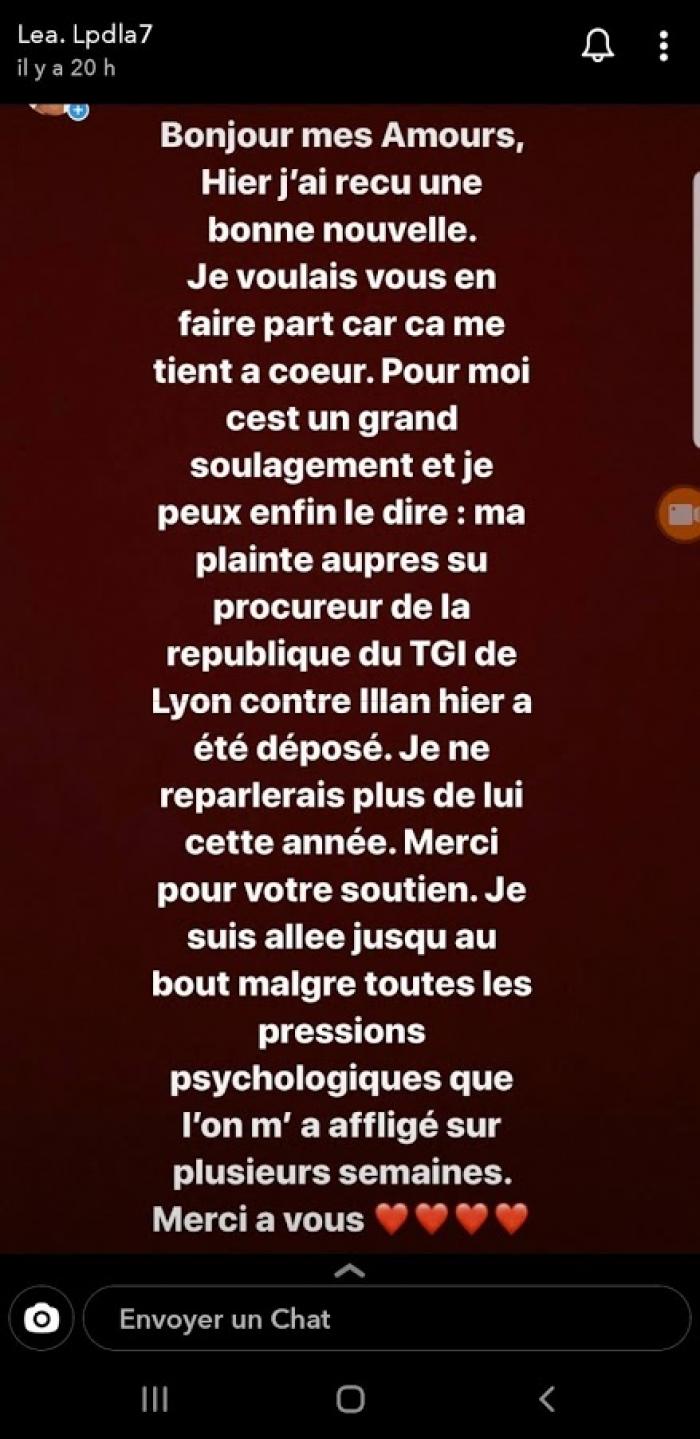 Lea. Lpdla7
il y a 20 h

Bonjour mes Amours, Hier j'ai recu une bonne nouvelle. Je voulais vous en faire part car ca me tient a coeur. Pour moi cest un grand soulagement et je peux enfin le dire : ma plainte aupres su procureur de la republique du TGI de Lyon contre Illan hier a été déposé. Je ne reparlerais plus de lui cette année. Merci pour votre soutien. Je suis allee jusqu au bout malgre toutes les pressions psychologiques que l'on m' a affligé sur plusieurs semaines. Merci a vous ❤️❤️❤️❤️

Envoyer un Chat